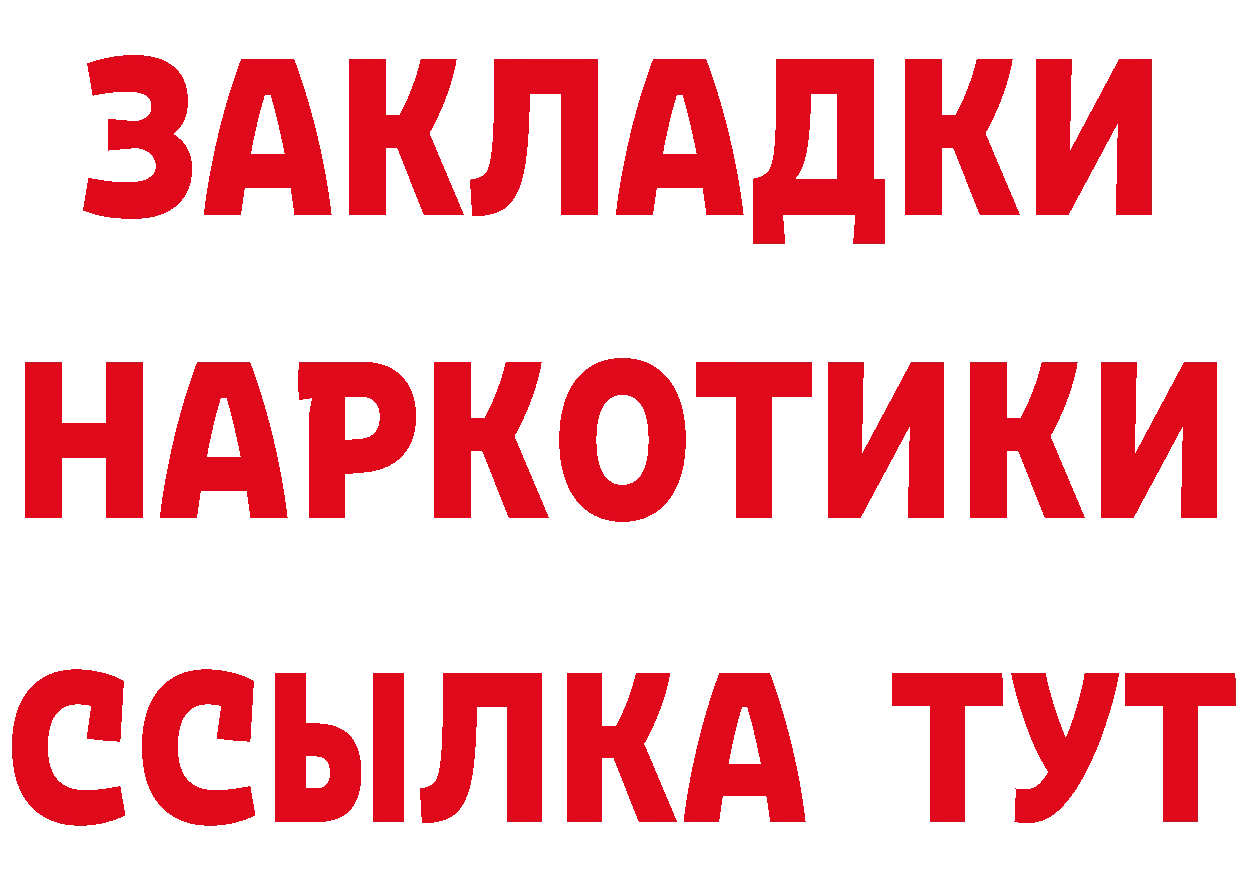 ЗАКЛАДКИ
НАРКОТИКИ
ССЫЛКА ТУТ